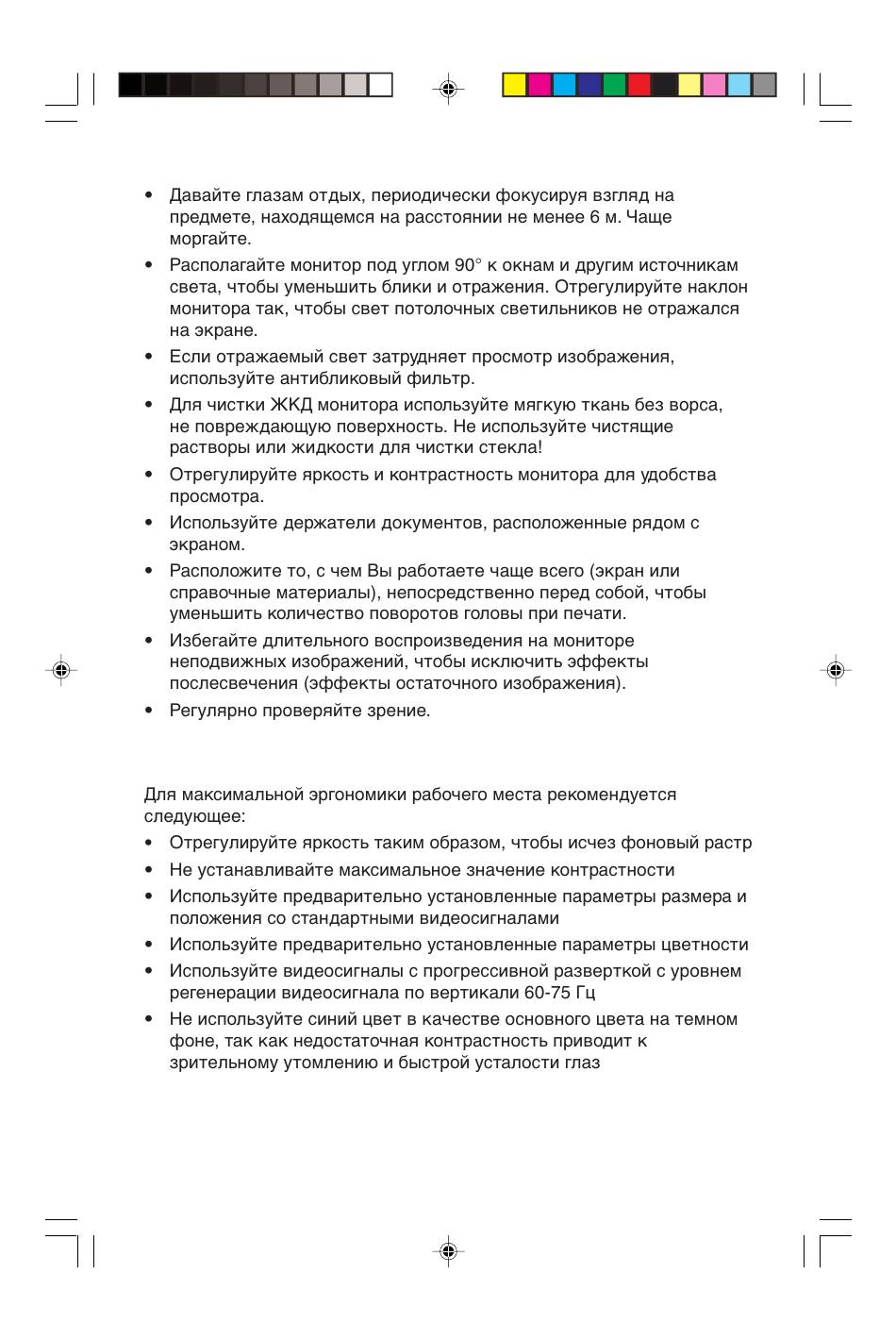 • Давайте глазам отдых, периодически фокусируя взгляд на предмете, находящемся на расстоянии не менее 6 м. Чаще моргайте.

• Располагайте монитор под углом 90° к окнам и другим источникам света, чтобы уменьшить блики и отражения. Отрегулируйте наклон монитора так, чтобы свет потолочных светильников не отражался на экране.

• Если отражаемый свет затрудняет просмотр изображения, используйте антибликовый фильтр.

• Для чистки ЖКД монитора используйте мягкую ткань без ворса, не повреждающую поверхность. Не используйте чистящие растворы или жидкости для чистки стекла!

• Отрегулируйте яркость и контрастность монитора для удобства просмотра.

• Используйте держатели документов, расположенные рядом с экраном.

• Расположите то, с чем Вы работаете чаще всего (экран или справочные материалы), непосредственно перед собой, чтобы уменьшить количество поворотов головы при печати.

• Избегайте длительного воспроизведения на мониторе неподвижных изображений, чтобы исключить эффекты послесвечения (эффекты остаточного изображения).

• Регулярно проверяйте зрение.

Для максимальной эргономики рабочего места рекомендуется следующее:

• Отрегулируйте яркость таким образом, чтобы исчез фоновый растр

• Не устанавливайте максимальное значение контрастности

• Используйте предварительно установленные параметры размера и положения со стандартными видеосигналами

• Используйте предварительно установленные параметры цветности

• Используйте видеосигналы с прогрессивной разверткой с уровнем регенерации видеосигнала по вертикали 60-75 Гц

• Не используйте синий цвет в качестве основного цвета на темном фоне, так как недостаточная контрастность приводит к зрительному утомлению и быстрой усталости глаз